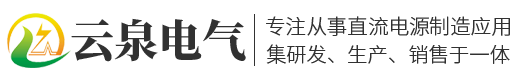 云泉电气

专注从事直流电源制造应用
集研发、生产、销售于一体